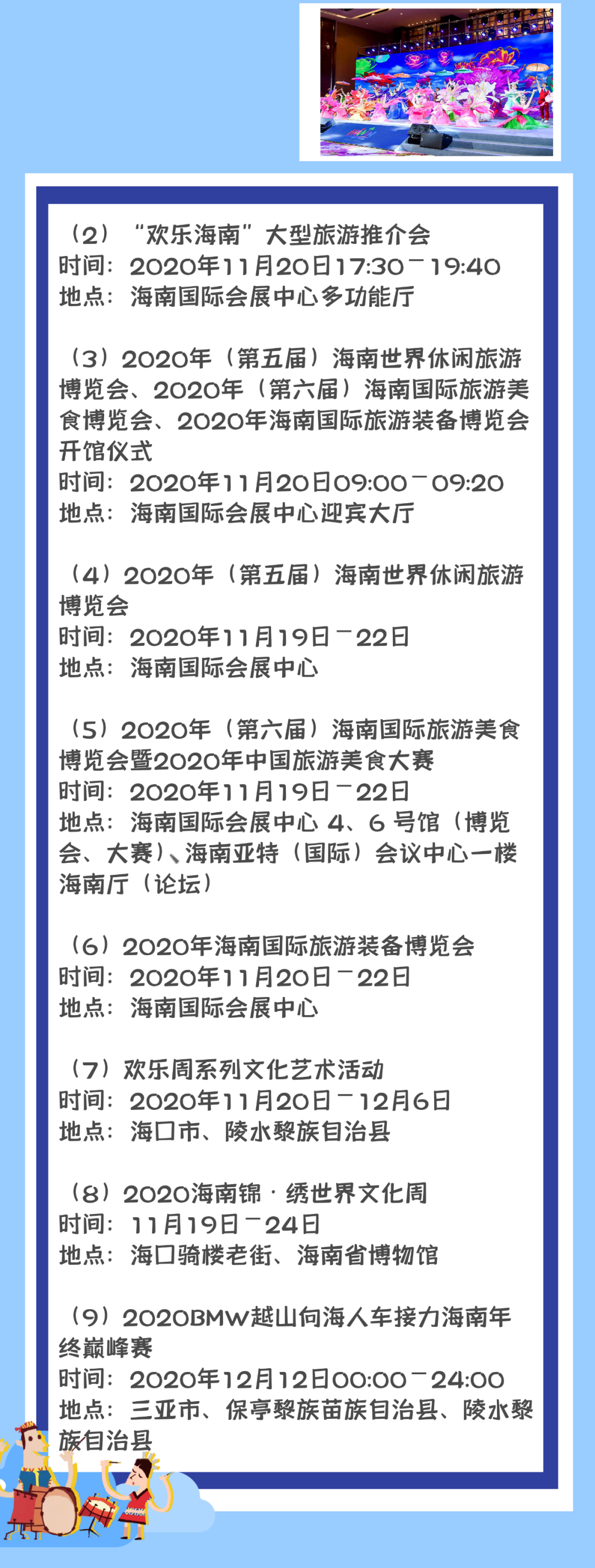 （2）“欢乐海南”大型旅游推介会
时间：2020年11月20日17:30－19:40
地点：海南国际会展中心多功能厅

（3）2020年（第五届）海南世界休闲旅游博览会、2020年（第六届）海南国际旅游美食博览会、2020年海南国际旅游装备博览会开馆仪式
时间：2020年11月20日09:00－09:20
地点：海南国际会展中心迎宾大厅

（4）2020年（第五届）海南世界休闲旅游博览会
时间：2020年11月19日－22日
地点：海南国际会展中心

（5）2020年（第六届）海南国际旅游美食博览会暨2020年中国旅游美食大赛
时间：2020年11月19日－22日
地点：海南国际会展中心 4、6 号馆（博览会、大赛）、海南亚特（国际）会议中心一楼海南厅（论坛）

（6）2020年海南国际旅游装备博览会
时间：2020年11月20日－22日
地点：海南国际会展中心

（7）欢乐周系列文化艺术活动
时间：2020年11月20日－12月6日
地点：海口市、陵水黎族自治县

（8）2020海南锦·绣世界文化周
时间：11月19日－24日
地点：海口骑楼老街、海南省博物馆

（9）2020BMW越山向海人车接力海南年终巅峰赛
时间：2020年12月12日00:00－24:00
地点：三亚市、保亭黎族苗族自治县、陵水黎族自治县